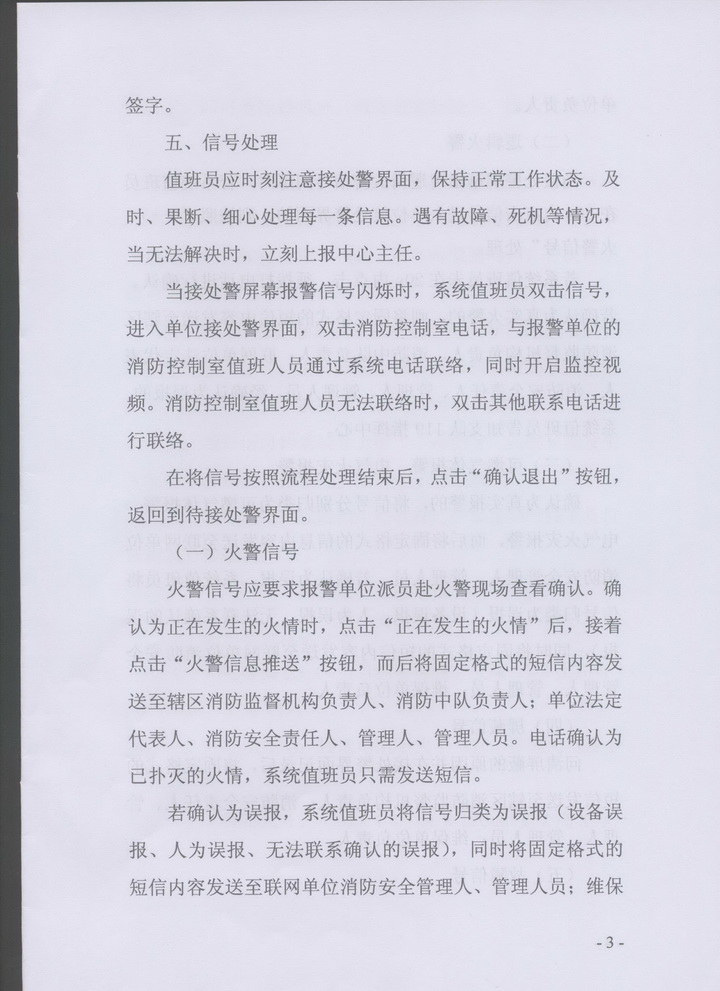 签字。

五、信号处理

值班员应时刻注意接处警界面，保持正常工作状态。及时、果断、细心处理每一条信息。遇有故障、死机等情况，当无法解决时，立刻上报中心主任。

当接处警屏幕报警信号闪烁时，系统值班员双击信号，进入单位接处警界面，双击消防控制室电话，与报警单位的消防控制室值班人员通过系统电话联络，同时开启监控视频。消防控制室值班人员无法联络时，双击其他联系电话进行联络。

在将信号按照流程处理结束后，点击“确认退出”按钮，返回到待接处警界面。

（一）火警信号

火警信号应要求报警单位派员赴火警现场查看确认。确认为正在发生的火情时，点击“正在发生的火情”后，接着点击“火警信息推送”按钮，而后将固定格式的短信内容发送至辖区消防监督机构负责人、消防中队负责人；单位法定代表人、消防安全责任人、管理人、管理人员。电话确认为已扑灭的火情，系统值班员只需发送短信。

若确认为误报，系统值班员将信号归类为误报（设备误报、人为误报、无法联系确认的误报），同时将固定格式的短信内容发送至联网单位消防安全管理人、管理人员；维保

- 3 -